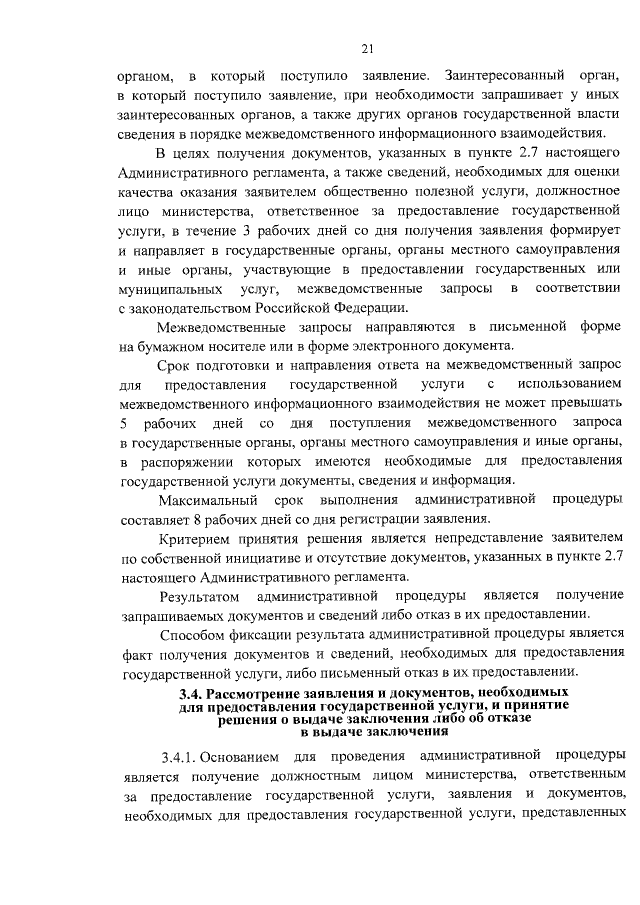 21

органом, в который поступило заявление. Заинтересованный орган, в который поступило заявление, при необходимости запрашивает у иных заинтересованных органов, а также других органов государственной власти сведения в порядке межведомственного информационного взаимодействия.

В целях получения документов, указанных в пункте 2.7 настоящего Административного регламента, а также сведений, необходимых для оценки качества оказания заявителем общественно полезной услуги, должностное лицо министерства, ответственное за предоставление государственной услуги, в течение 3 рабочих дней со дня получения заявления формирует и направляет в государственные органы, органы местного самоуправления и иные органы, участвующие в предоставлении государственных или муниципальных услуг, межведомственные запросы в соответствии с законодательством Российской Федерации.

Межведомственные запросы направляются в письменной форме на бумажном носителе или в форме электронного документа.

Срок подготовки и направления ответа на межведомственный запрос для предоставления государственной услуги с использованием межведомственного информационного взаимодействия не может превышать 5 рабочих дней со дня поступления межведомственного запроса в государственные органы, органы местного самоуправления и иные органы, в распоряжении которых имеются необходимые для предоставления государственной услуги документы, сведения и информация.

Максимальный срок выполнения административной процедуры составляет 8 рабочих дней со дня регистрации заявления.

Критерием принятия решения является непредставление заявителем по собственной инициативе и отсутствие документов, указанных в пункте 2.7 настоящего Административного регламента.

Результатом административной процедуры является получение запрашиваемых документов и сведений либо отказ в их предоставлении.

Способом фиксации результата административной процедуры является факт получения документов и сведений, необходимых для предоставления государственной услуги, либо письменный отказ в их предоставлении.

3.4. Рассмотрение заявления и документов, необходимых для предоставления государственной услуги, и принятие решения о выдаче заключения либо об отказе в выдаче заключения

3.4.1. Основанием для проведения административной процедуры является получение должностным лицом министерства, ответственным за предоставление государственной услуги, заявления и документов, необходимых для предоставления государственной услуги, представленных